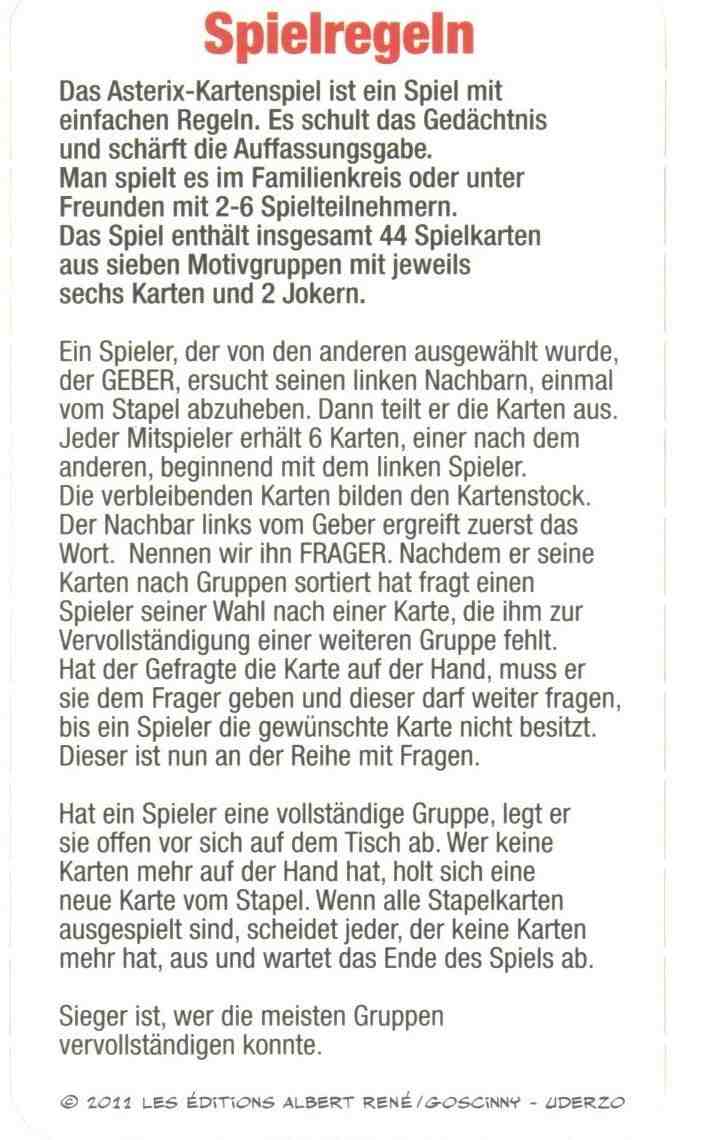 Spielregeln

Das Asterix-Kartenspiel ist ein Spiel mit einfachen Regeln. Es schult das Gedächtnis und schärft die Auffassungsgabe.
Man spielt es im Familienkreis oder unter Freunden mit 2-6 Spielteilnehmern.
Das Spiel enthält insgesamt 44 Spielkarten aus sieben Motivgruppen mit jeweils sechs Karten und 2 Jokern.

Ein Spieler, der von den anderen ausgewählt wurde, der GEBER, ersucht seinen linken Nachbarn, einmal vom Stapel abzuheben. Dann teilt er die Karten aus. Jeder Mitspieler erhält 6 Karten, einer nach dem anderen, beginnend mit dem linken Spieler.
Die verbleibenden Karten bilden den Kartenstock.
Der Nachbar links vom Geber ergreift zuerst das Wort. Nennen wir ihn FRAGER. Nachdem er seine Karten nach Gruppen sortiert hat fragt einen Spieler seiner Wahl nach einer Karte, die ihm zur Vervollständigung einer weiteren Gruppe fehlt.
Hat der Gefragte die Karte auf der Hand, muss er sie dem Frager geben und dieser darf weiter fragen, bis ein Spieler die gewünschte Karte nicht besitzt.
Dieser ist nun an der Reihe mit Fragen.

Hat ein Spieler eine vollständige Gruppe, legt er sie offen vor sich auf dem Tisch ab. Wer keine Karten mehr auf der Hand hat, holt sich eine neue Karte vom Stapel. Wenn alle Stapelkarten ausgespielt sind, scheidet jeder, der keine Karten mehr hat, aus und wartet das Ende des Spiels ab.

Sieger ist, wer die meisten Gruppen vervollständigen konnte.

© 2011 LES ÉDITIONS ALBERT RENÉ/GOSCINNY - UDERZO